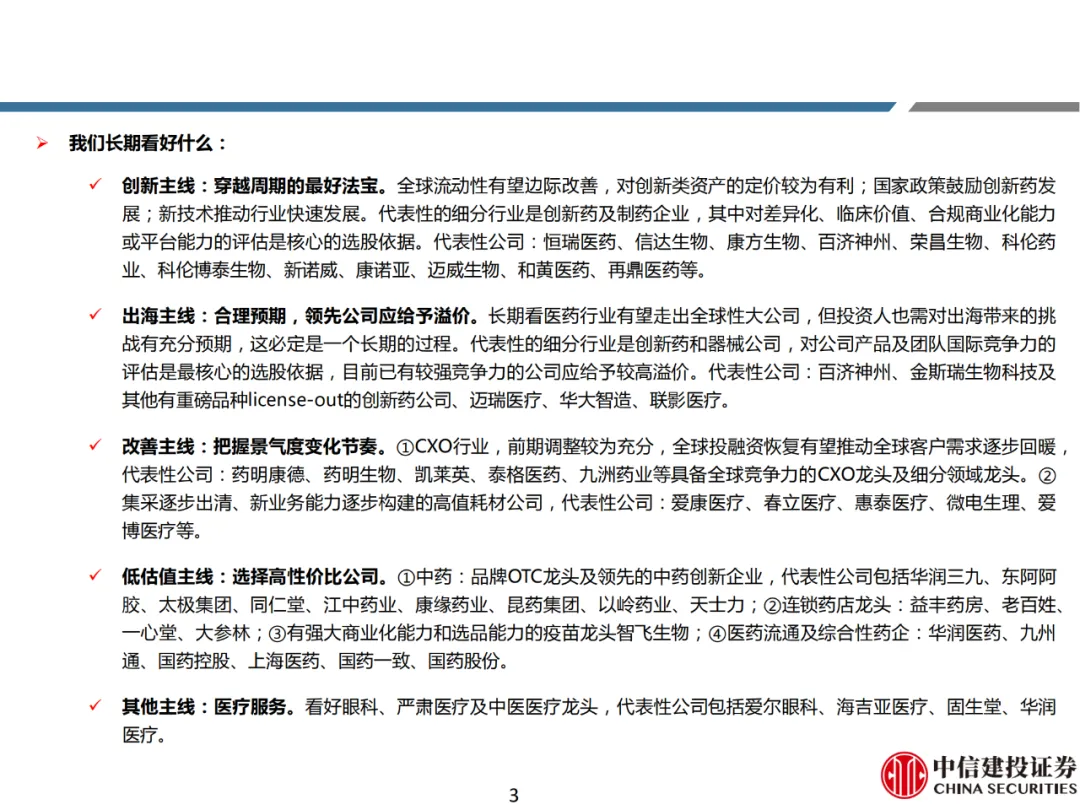 ➢ 我们长期看好什么：

✓ 创新主线：穿越周期的最好法宝。全球流动性有望边际改善，对创新类资产的定价较为有利；国家政策鼓励创新药发展；新技术推动行业快速发展。代表性的细分行业是创新药及制药企业，其中对差异化、临床价值、合规商业化能力或平台能力的评估是核心的选股依据。代表性公司：恒瑞医药、信达生物、康方生物、百济神州、荣昌生物、科伦药业、科伦博泰生物、新诺威、康诺亚、迈威生物、和黄医药、再鼎医药等。

✓ 出海主线：合理预期，领先公司应给予溢价。长期看医药行业有望走出全球性大公司，但投资人也需对出海带来的挑战有充分预期，这必定是一个长期的过程。代表性的细分行业是创新药和器械公司，对公司产品及团队国际竞争力的评估是最核心的选股依据，目前已有较强竞争力的公司应给予较高溢价。代表性公司：百济神州、金斯瑞生物科技及其他有重磅品种license-out的创新药公司、迈瑞医疗、华大智造、联影医疗。

✓ 改善主线：把握景气度变化节奏。①CXO行业，前期调整较为充分，全球投融资恢复有望推动全球客户需求逐步回暖，代表性公司：药明康德、药明生物、凯莱英、泰格医药、九洲药业等具备全球竞争力的CXO龙头及细分领域龙头。②集采逐步出清、新业务能力逐步构建的高值耗材公司，代表性公司：爱康医疗、春立医疗、惠泰医疗、微电生理、爱博医疗等。

✓ 低估值主线：选择高性价比公司。①中药：品牌OTC龙头及领先的中药创新企业，代表性公司包括华润三九、东阿阿胶、太极集团、同仁堂、江中药业、康缘药业、昆药集团、以岭药业、天士力；②连锁药店龙头：益丰药房、老百姓、一心堂、大参林；③有强大商业化能力和选品能力的疫苗龙头智飞生物；④医药流通及综合性药企：华润医药、九州通、国药控股、上海医药、国药一致、国药股份。

✓ 其他主线：医疗服务。看好眼科、严肃医疗及中医医疗龙头，代表性公司包括爱尔眼科、海吉亚医疗、固生堂、华润医疗。

3

中信建投证券
CHINA SECURITIES